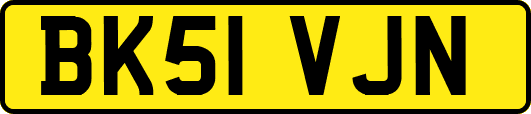 BK51 VJN